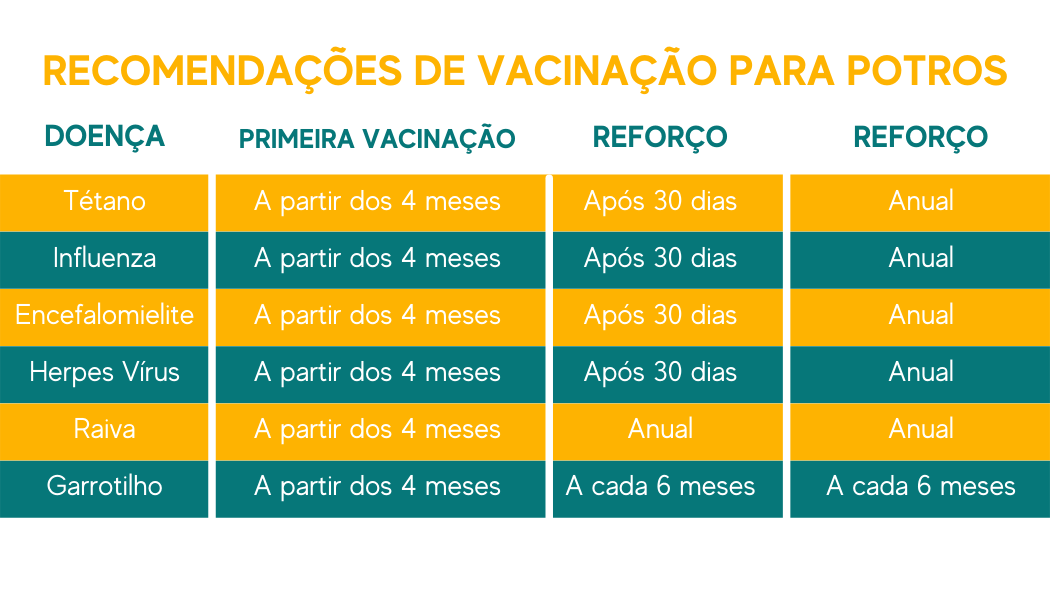 RECOMENDAÇÕES DE VACINAÇÃO PARA POTROS

| DOENÇA | PRIMEIRA VACINAÇÃO | REFORÇO | REFORÇO |
|---|---|---|---|
| Tétano | A partir dos 4 meses | Após 30 dias | Anual |
| Influenza | A partir dos 4 meses | Após 30 dias | Anual |
| Encefalomielite | A partir dos 4 meses | Após 30 dias | Anual |
| Herpes Vírus | A partir dos 4 meses | Após 30 dias | Anual |
| Raiva | A partir dos 4 meses | Anual | Anual |
| Garrotilho | A partir dos 4 meses | A cada 6 meses | A cada 6 meses |